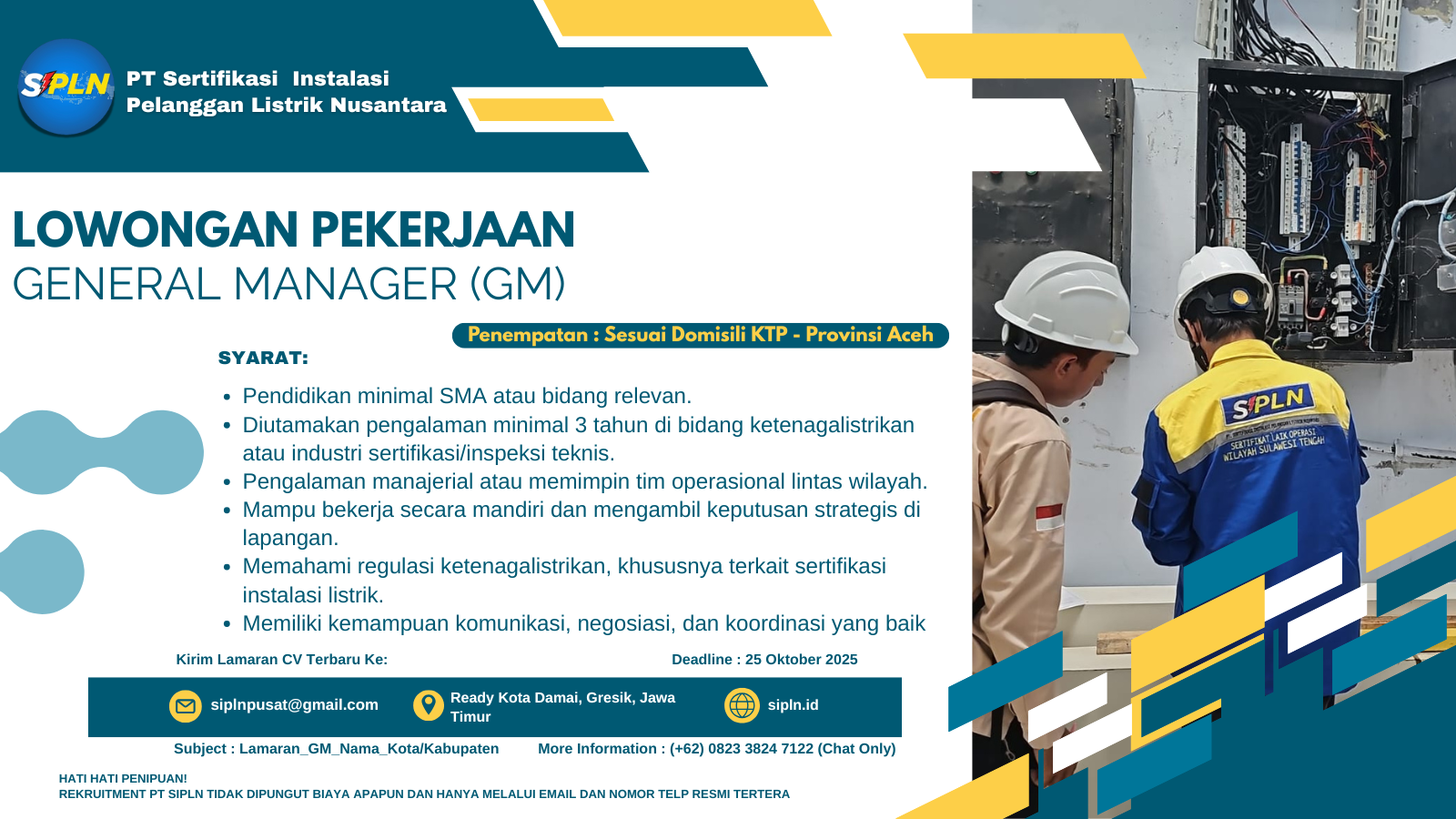 SIPLN PT Sertifikasi Instalasi Pelanggan Listrik Nusantara

LOWONGAN PEKERJAAN
GENERAL MANAGER (GM)

Penempatan : Sesuai Domisili KTP - Provinsi Aceh

SYARAT:

- Pendidikan minimal SMA atau bidang relevan.
- Diutamakan pengalaman minimal 3 tahun di bidang ketenagalistrikan atau industri sertifikasi/inspeksi teknis.
- Pengalaman manajerial atau memimpin tim operasional lintas wilayah.
- Mampu bekerja secara mandiri dan mengambil keputusan strategis di lapangan.
- Memahami regulasi ketenagalistrikan, khususnya terkait sertifikasi instalasi listrik.
- Memiliki kemampuan komunikasi, negosiasi, dan koordinasi yang baik

Kirim Lamaran CV Terbaru Ke:

Deadline : 25 Oktober 2025

siplnpusat@gmail.com

Ready Kota Damai, Gresik, Jawa Timur

sipln.id

Subject : Lamaran_GM_Nama_Kota/Kabupaten

More Information : (+62) 0823 3824 7122 (Chat Only)

HATI HATI PENIPUAN!
REKRUITMENT PT SIPLN TIDAK DIPUNGUT BIAYA APAPUN DAN HANYA MELALUI EMAIL DAN NOMOR TELP RESMI TERTERA

SIPLN
SERTIFIKAT LAIK OPERASI
WILAYAH SULAWESI TENGAH